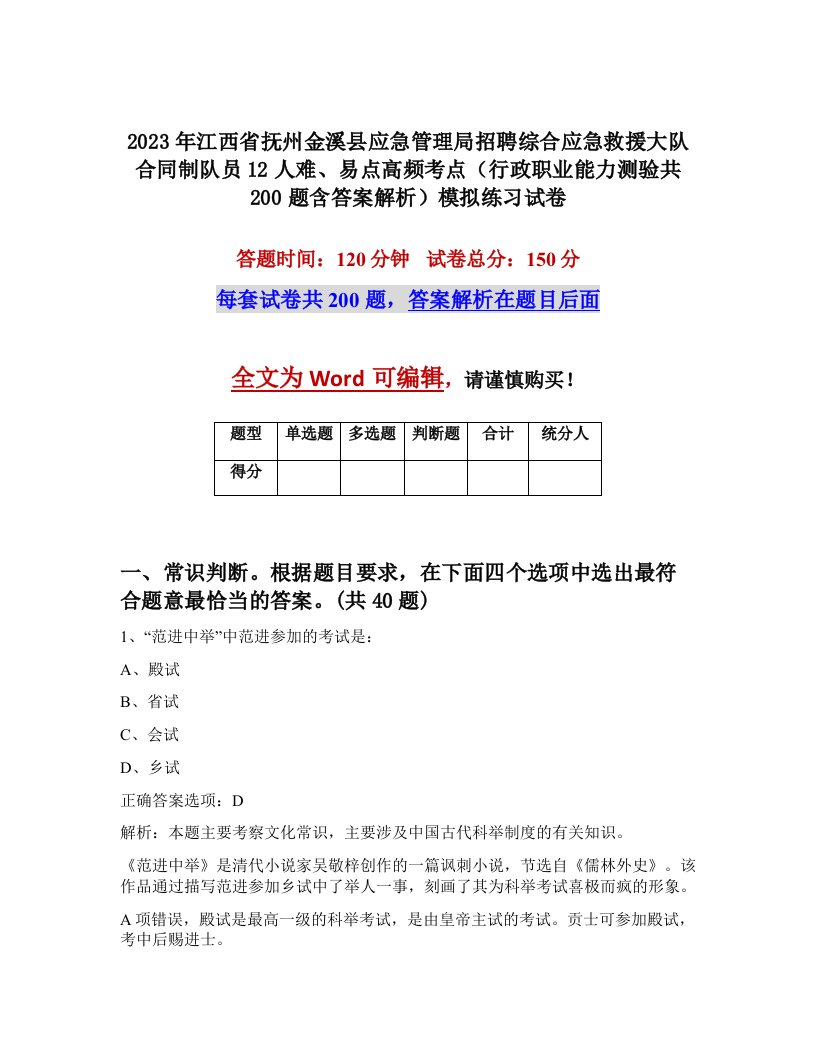 2023年江西省抚州金溪县应急管理局招聘综合应急救援大队合同制队员12人难、易点高频考点（行政职业能力测验共200题含答案解析）模拟练习试卷

答题时间：120分钟　试卷总分：150分

每套试卷共200题，答案解析在题目后面

全文为Word可编辑，请谨慎购买！

| 题型 | 单选题 | 多选题 | 判断题 | 合计 | 统分人 |
|---|---|---|---|---|---|
| 得分 | | | | | |

一、常识判断。根据题目要求，在下面四个选项中选出最符合题意最恰当的答案。(共40题)

1、“范进中举”中范进参加的考试是：

A、殿试

B、省试

C、会试

D、乡试

正确答案选项：D

解析：本题主要考察文化常识，主要涉及中国古代科举制度的有关知识。

《范进中举》是清代小说家吴敬梓创作的一篇讽刺小说，节选自《儒林外史》。该作品通过描写范进参加乡试中了举人一事，刻画了其为科举考试喜极而疯的形象。

A项错误，殿试是最高一级的科举考试，是由皇帝主试的考试。贡士可参加殿试，考中后赐进士。